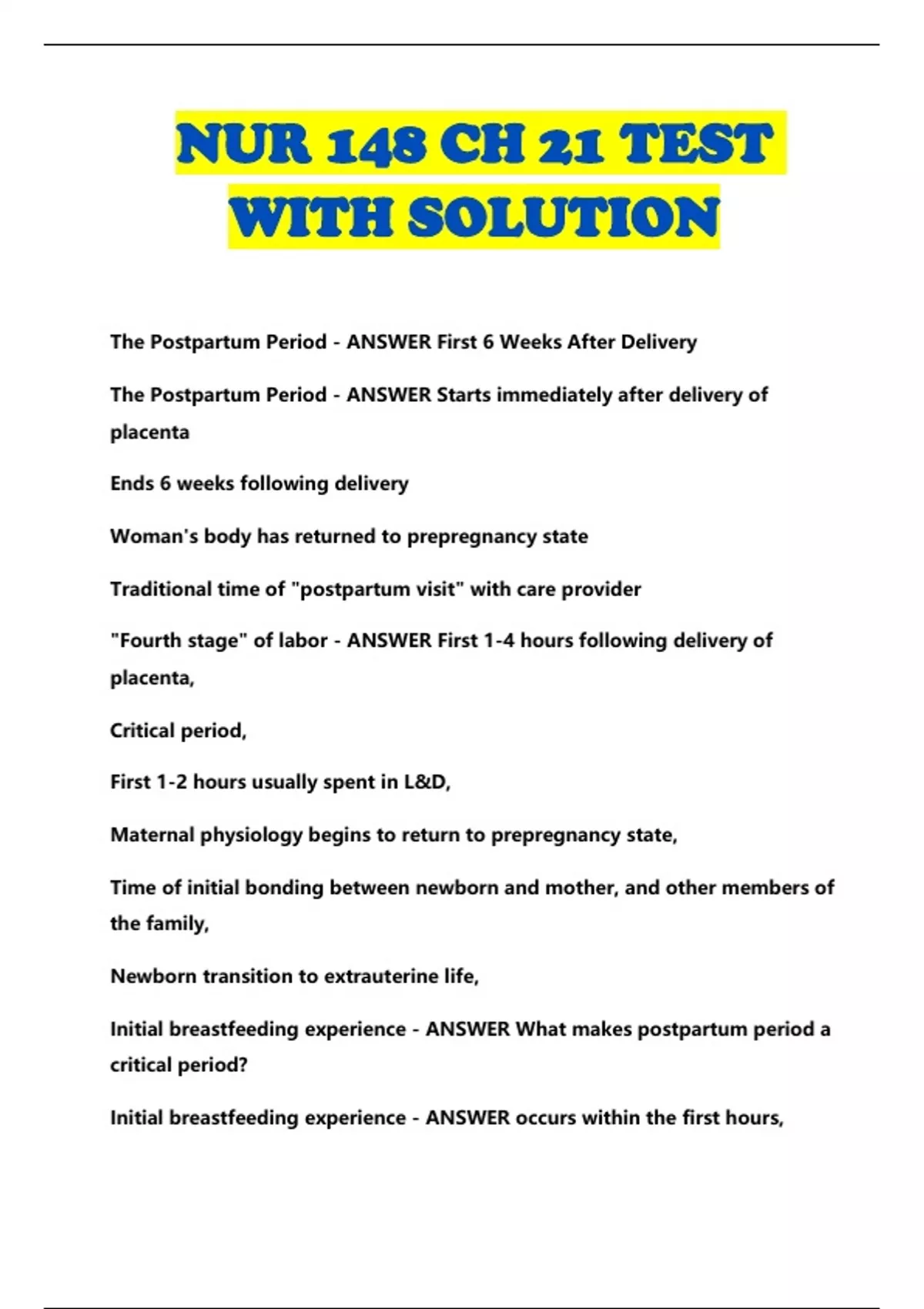 NUR 148 CH 21 TEST WITH SOLUTION

The Postpartum Period - ANSWER First 6 Weeks After Delivery

The Postpartum Period - ANSWER Starts immediately after delivery of placenta

Ends 6 weeks following delivery

Woman's body has returned to prepregnancy state

Traditional time of "postpartum visit" with care provider

"Fourth stage" of labor - ANSWER First 1-4 hours following delivery of placenta,

Critical period,

First 1-2 hours usually spent in L&D,

Maternal physiology begins to return to prepregnancy state,

Time of initial bonding between newborn and mother, and other members of the family,

Newborn transition to extrauterine life,

Initial breastfeeding experience - ANSWER What makes postpartum period a critical period?

Initial breastfeeding experience - ANSWER occurs within the first hours,